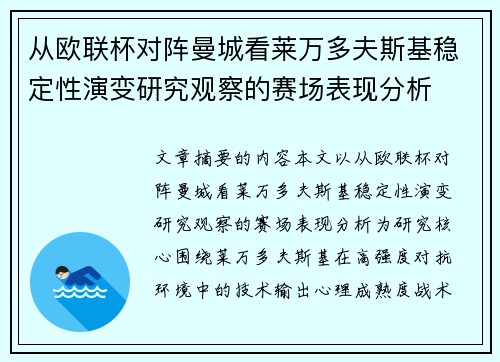 从欧联杯对阵曼城看莱万多夫斯基稳定性演变研究观察的赛场表现分析

文章摘要的内容本文以从欧联杯对阵曼城看莱万多夫斯基稳定性演变研究观察的赛场表现分析为研究核心围绕莱万多夫斯基在高强度对抗环境中的技术输出心理成熟度战术